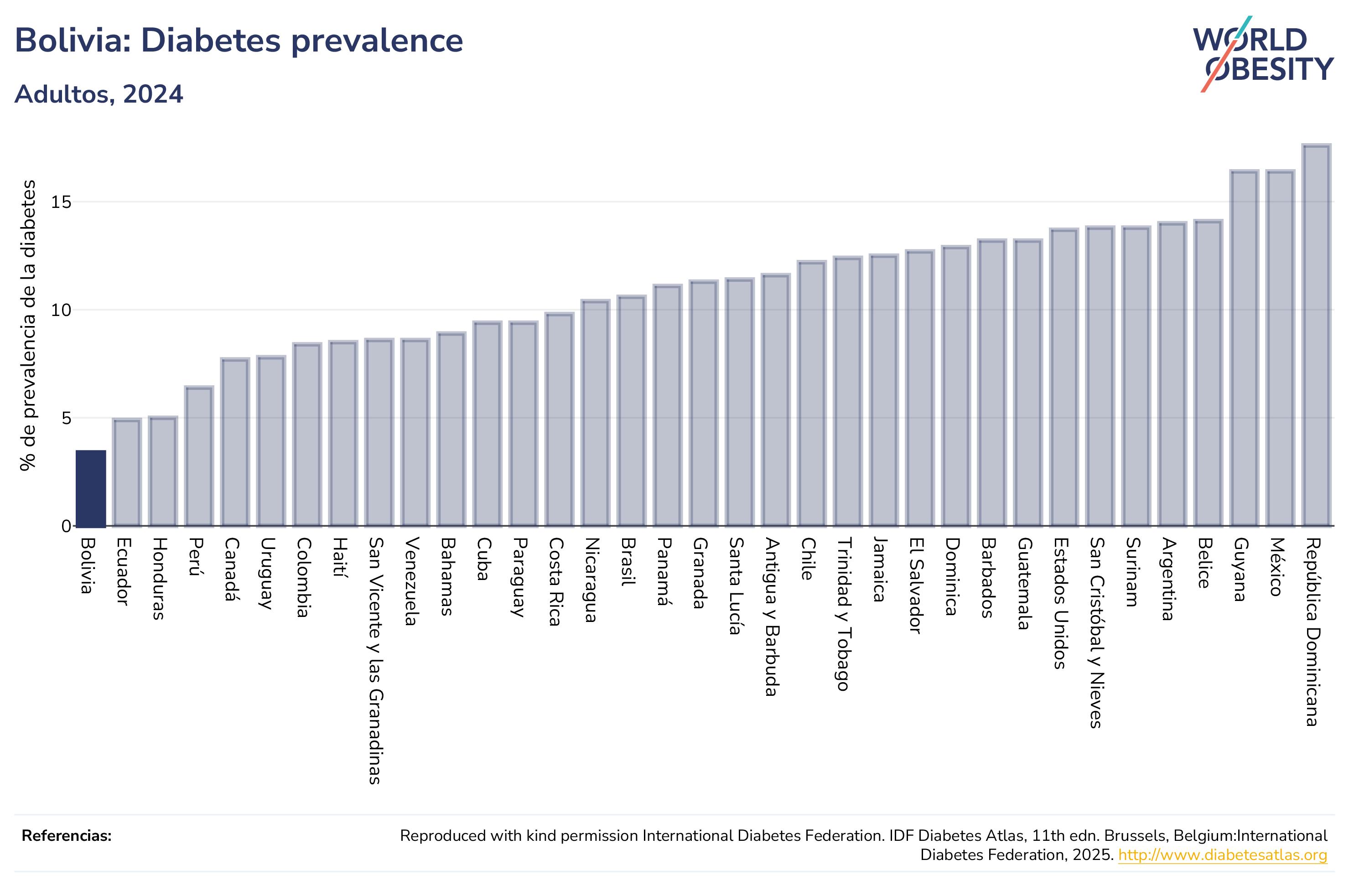 Bolivia: Diabetes prevalence

Adultos, 2024

WORLD OBESITY

% de prevalencia de la diabetes

15
10
5
0

Bolivia
Ecuador
Honduras
Perú
Canadá
Uruguay
Colombia
Haití
San Vicente y las Granadinas
Venezuela
Bahamas
Cuba
Paraguay
Costa Rica
Nicaragua
Brasil
Panamá
Granada
Santa Lucía
Antigua y Barbuda
Chile
Trinidad y Tobago
Jamaica
El Salvador
Dominica
Barbados
Guatemala
Estados Unidos
San Cristóbal y Nieves
Surinam
Argentina
Belice
Guyana
México
República Dominicana

Referencias:

Reproduced with kind permission International Diabetes Federation. IDF Diabetes Atlas, 11th edn. Brussels, Belgium:International Diabetes Federation, 2025. http://www.diabetesatlas.org